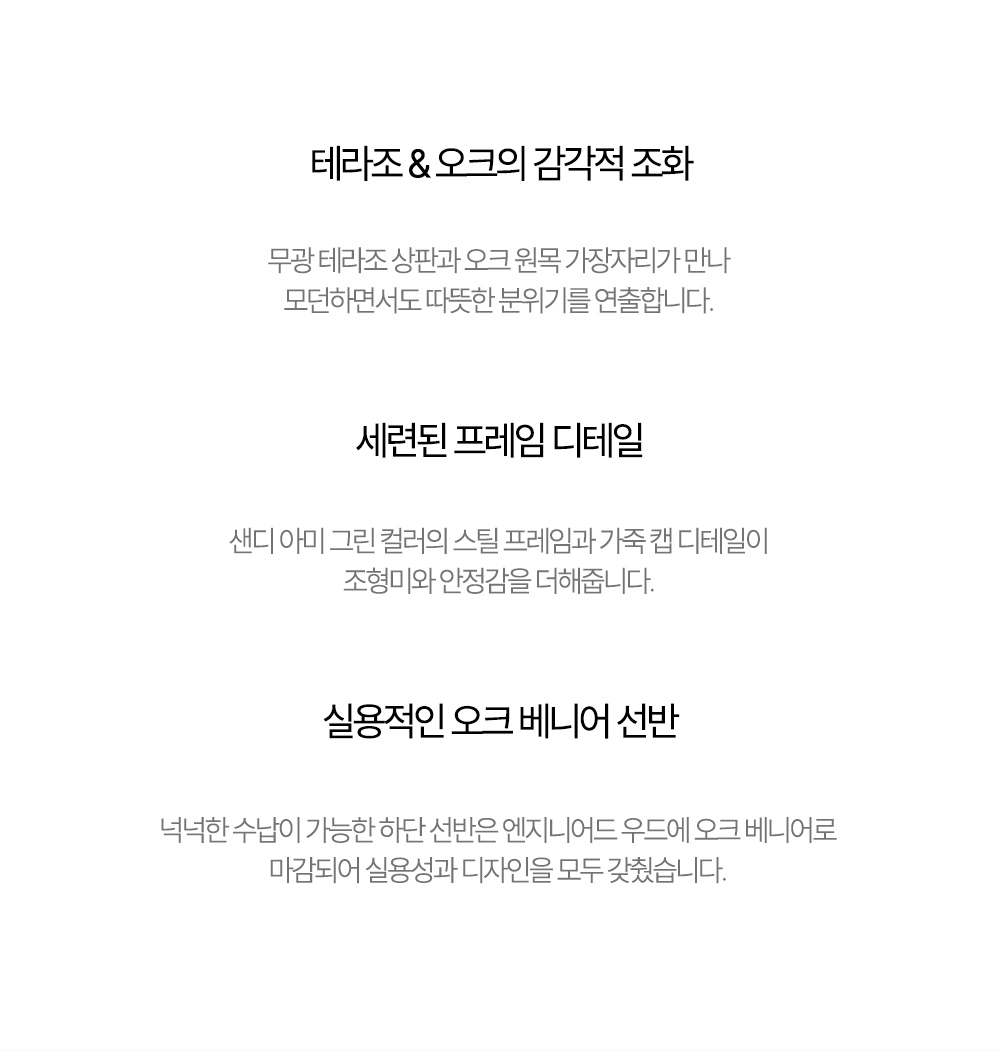 테라조 & 오크의 감각적 조화

무광 테라조 상판과 오크 원목 가장자리가 만나
모던하면서도 따뜻한 분위기를 연출합니다.

세련된 프레임 디테일

샌디 아미 그린 컬러의 스틸 프레임과 가죽 캡 디테일이
조형미와 안정감을 더해줍니다.

실용적인 오크 베니어 선반

넉넉한 수납이 가능한 하단 선반은 엔지니어드 우드에 오크 베니어로
마감되어 실용성과 디자인을 모두 갖췄습니다.